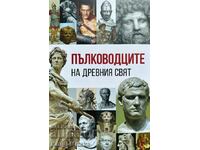 ПЪЛКОВОДЦИТЕ
НА ДРЕВНИЯ СВЯТ